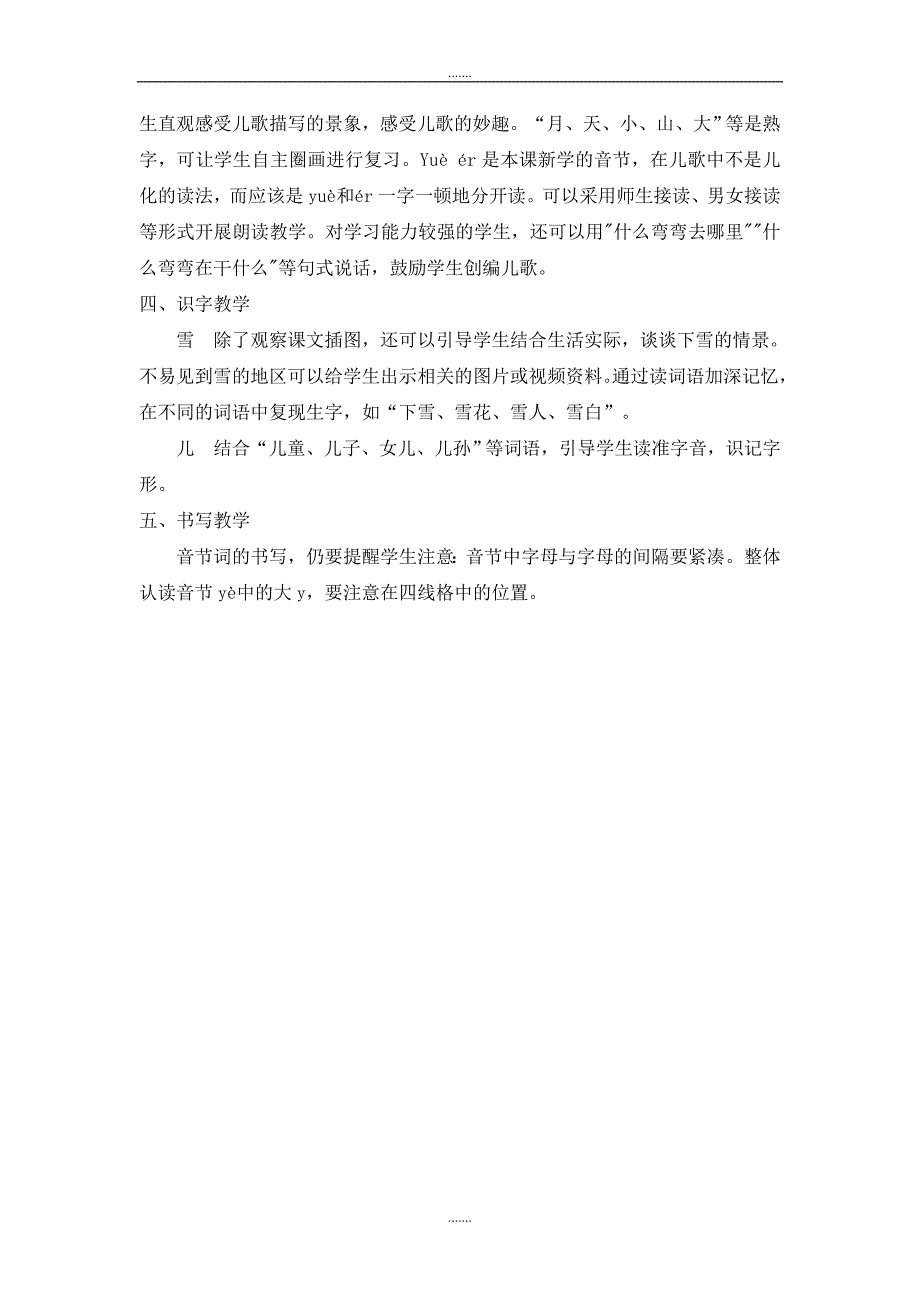 .......

生直观感受儿歌描写的景象，感受儿歌的妙趣。“月、天、小、山、大”等是熟字，可让学生自主圈画进行复习。Yuè ér 是本课新学的音节，在儿歌中不是儿化的读法，而应该是 yuè和ér 一字一顿地分开读。可以采用师生接读、男女接读等形式开展朗读教学。对学习能力较强的学生，还可以用"什么弯弯去哪里""什么弯弯在干什么"等句式说话，鼓励学生创编儿歌。

四、识字教学

雪　除了观察课文插图，还可以引导学生结合生活实际，谈谈下雪的情景。不易见到雪的地区可以给学生出示相关的图片或视频资料。通过读词语加深记忆，在不同的词语中复现生字，如“下雪、雪花、雪人、雪白”。

儿　结合“儿童、儿子、女儿、儿孙”等词语，引导学生读准字音，识记字形。

五、书写教学

音节词的书写，仍要提醒学生注意：音节中字母与字母的间隔要紧凑。整体认读音节 yè中的大 y，要注意在四线格中的位置。

.......